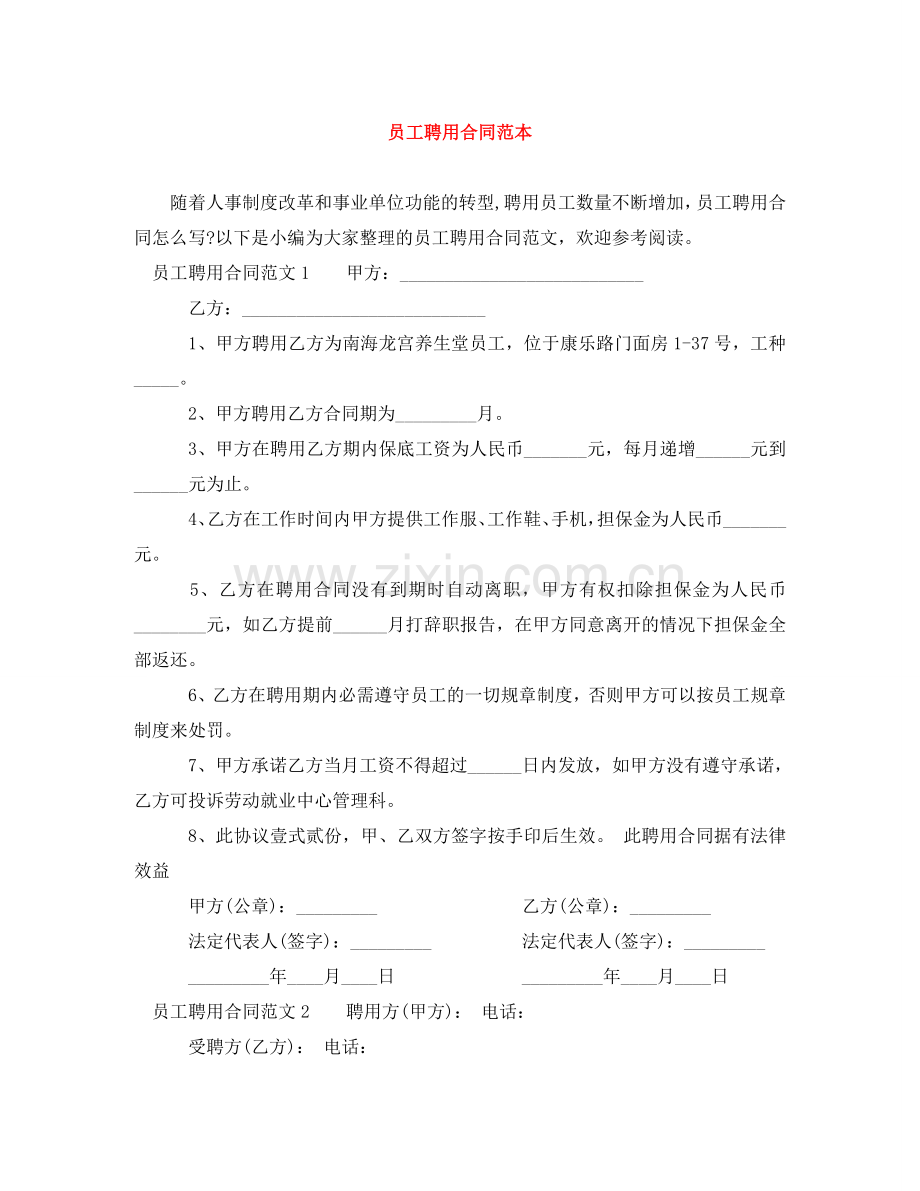 员工聘用合同范本

随着人事制度改革和事业单位功能的转型,聘用员工数量不断增加,员工聘用合同怎么写?以下是小编为大家整理的员工聘用合同范文，欢迎参考阅读。

员工聘用合同范文1 甲方：____

乙方：____

1、甲方聘用乙方为南海龙宫养生堂员工，位于康乐路门面房1-37号，工种____。

2、甲方聘用乙方合同期为____月。

3、甲方在聘用乙方期内保底工资为人民币____元，每月递增____元到____元为止。

4、乙方在工作时间内甲方提供工作服、工作鞋、手机，担保金为人民币____元。

5、乙方在聘用合同没有到期时自动离职，甲方有权扣除担保金为人民币____元，如乙方提前____月打辞职报告，在甲方同意离开的情况下担保金全部返还。

6、乙方在聘用期内必需遵守员工的一切规章制度，否则甲方可以按员工规章制度来处罚。

7、甲方承诺乙方当月工资不得超过____日内发放，如甲方没有遵守承诺，乙方可投诉劳动就业中心管理科。

8、此协议壹式贰份，甲、乙双方签字按手印后生效。 此聘用合同据有法律效益

甲方(公章)：____ 乙方(公章)：____

法定代表人(签字)：____ 法定代表人(签字)：____

____年____月____日 ____年____月____日

员工聘用合同范文2 聘用方(甲方)： 电话：

受聘方(乙方)： 电话：

www.zixin.com.cn